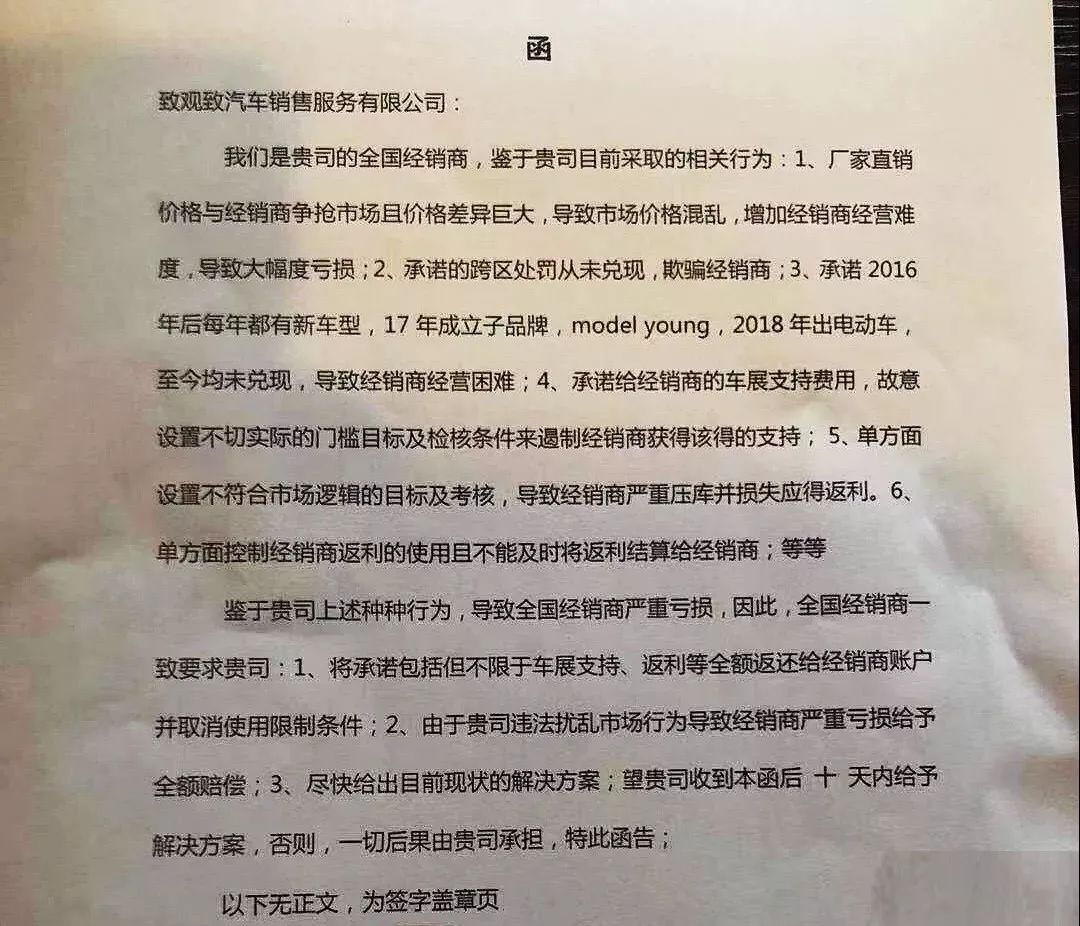 函

致观致汽车销售服务有限公司：

我们是贵司的全国经销商，鉴于贵司目前采取的相关行为：1、厂家直销价格与经销商争抢市场且价格差异巨大，导致市场价格混乱，增加经销商经营难度，导致大幅度亏损；2、承诺的跨区处罚从未兑现，欺骗经销商；3、承诺 2016 年后每年都有新车型，17 年成立子品牌，model young，2018 年出电动车，至今均未兑现，导致经销商经营困难；4、承诺给经销商的车展支持费用，故意设置不切实际的门槛目标及检核条件来遏制经销商获得该得的支持； 5、单方面设置不符合市场逻辑的目标及考核，导致经销商严重压库并损失应得返利。6、单方面控制经销商返利的使用且不能及时将返利结算给经销商；等等

鉴于贵司上述种种行为，导致全国经销商严重亏损，因此，全国经销商一致要求贵司：1、将承诺包括但不限于车展支持、返利等全额返还给经销商账户并取消使用限制条件；2、由于贵司违法扰乱市场行为导致经销商严重亏损给予全额赔偿；3、尽快给出目前现状的解决方案；望贵司收到本函后 十 天内给予解决方案，否则，一切后果由贵司承担，特此函告；

以下无正文，为签字盖章页